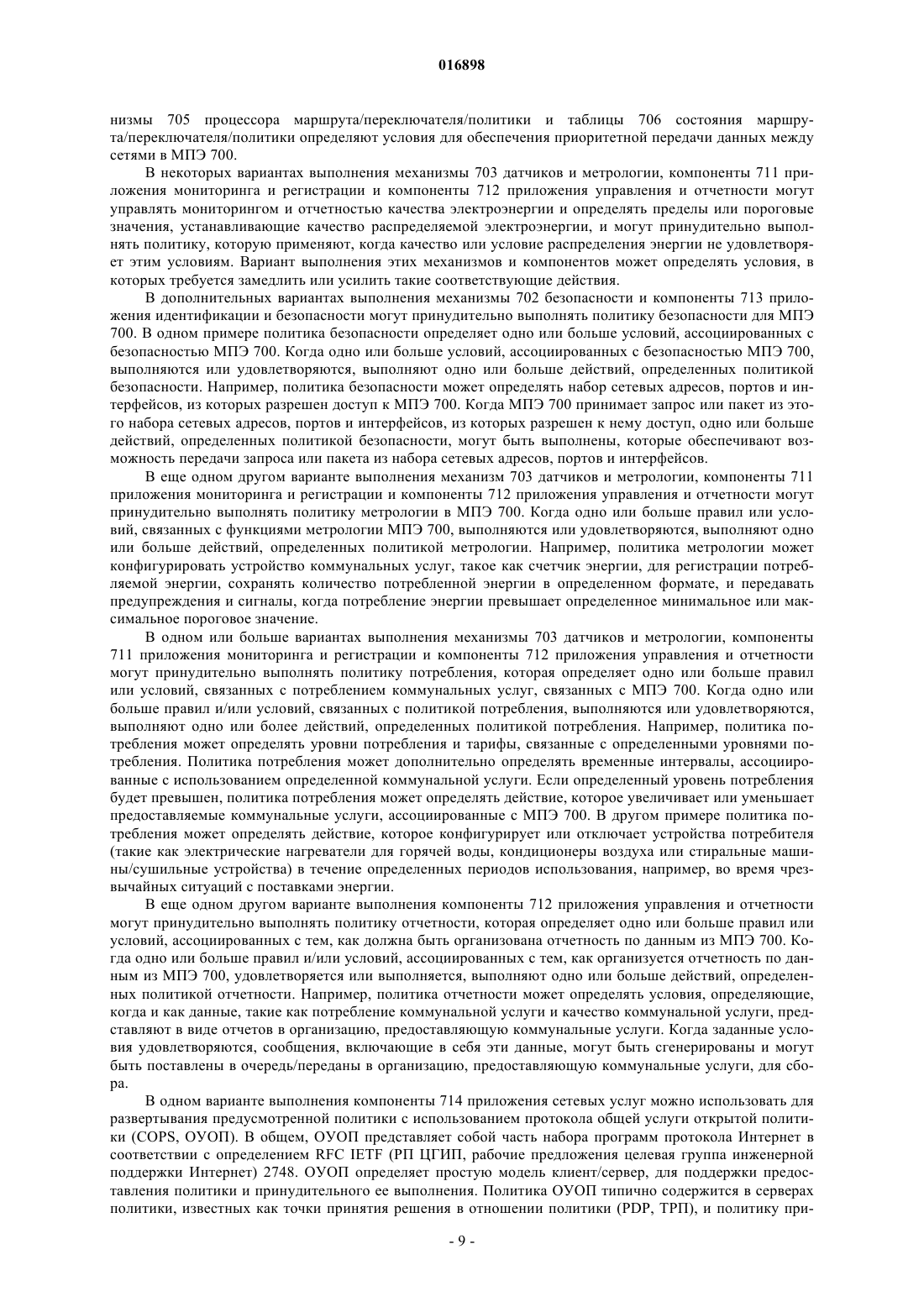 016898

низмы 705 процессора маршрута/переключателя/политики и таблицы 706 состояния маршрута/переключателя/политики определяют условия для обеспечения приоритетной передачи данных между сетями в МПЭ 700.

В некоторых вариантах выполнения механизмы 703 датчиков и метрологии, компоненты 711 приложения мониторинга и регистрации и компоненты 712 приложения управления и отчетности могут управлять мониторингом и отчетностью качества электроэнергии и определять пределы или пороговые значения, устанавливающие качество распределяемой электроэнергии, и могут принудительно выполнять политику, которую применяют, когда качество или условие распределения энергии не удовлетворяет этим условиям. Вариант выполнения этих механизмов и компонентов может определять условия, в которых требуется замедлить или усилить такие соответствующие действия.

В дополнительных вариантах выполнения механизмы 702 безопасности и компоненты 713 приложения идентификации и безопасности могут принудительно выполнять политику безопасности для МПЭ 700. В одном примере политика безопасности определяет одно или больше условий, ассоциированных с безопасностью МПЭ 700. Когда одно или больше условий, ассоциированных с безопасностью МПЭ 700, выполняются или удовлетворяются, выполняют одно или больше действий, определенных политикой безопасности. Например, политика безопасности может определять набор сетевых адресов, портов и интерфейсов, из которых разрешен доступ к МПЭ 700. Когда МПЭ 700 принимает запрос или пакет из этого набора сетевых адресов, портов и интерфейсов, из которых разрешен к нему доступ, одно или больше действий, определенных политикой безопасности, могут быть выполнены, которые обеспечивают возможность передачи запроса или пакета из набора сетевых адресов, портов и интерфейсов.

В еще одном другом варианте выполнения механизм 703 датчиков и метрологии, компоненты 711 приложения мониторинга и регистрации и компоненты 712 приложения управления и отчетности могут принудительно выполнять политику метрологии в МПЭ 700. Когда одно или больше правил или условий, связанных с функциями метрологии МПЭ 700, выполняются или удовлетворяются, выполняют одно или больше действий, определенных политикой метрологии. Например, политика метрологии может конфигурировать устройство коммунальных услуг, такое как счетчик энергии, для регистрации потребляемой энергии, сохранять количество потребленной энергии в определенном формате, и передавать предупреждения и сигналы, когда потребление энергии превышает определенное минимальное или максимальное пороговое значение.

В одном или больше вариантах выполнения механизмы 703 датчиков и метрологии, компоненты 711 приложения мониторинга и регистрации и компоненты 712 приложения управления и отчетности могут принудительно выполнять политику потребления, которая определяет одно или больше правил или условий, связанных с потреблением коммунальных услуг, связанных с МПЭ 700. Когда одно или больше правил и/или условий, связанных с политикой потребления, выполняются или удовлетворяются, выполняют одно или более действий, определенных политикой потребления. Например, политика потребления может определять уровни потребления и тарифы, связанные с определенными уровнями потребления. Политика потребления может дополнительно определять временные интервалы, ассоциированные с использованием определенной коммунальной услуги. Если определенный уровень потребления будет превышен, политика потребления может определять действие, которое увеличивает или уменьшает предоставляемые коммунальные услуги, ассоциированные с МПЭ 700. В другом примере политика потребления может определять действие, которое конфигурирует или отключает устройства потребителя (такие как электрические нагреватели для горячей воды, кондиционеры воздуха или стиральные машины/сушильные устройства) в течение определенных периодов использования, например, во время чрезвычайных ситуаций с поставками энергии.

В еще одном другом варианте выполнения компоненты 712 приложения управления и отчетности могут принудительно выполнять политику отчетности, которая определяет одно или больше правил или условий, ассоциированных с тем, как должна быть организована отчетность по данным из МПЭ 700. Когда одно или больше правил и/или условий, ассоциированных с тем, как организуется отчетность по данным из МПЭ 700, удовлетворяется или выполняется, выполняют одно или больше действий, определенных политикой отчетности. Например, политика отчетности может определять условия, определяющие, когда и как данные, такие как потребление коммунальной услуги и качество коммунальной услуги, представляют в виде отчетов в организацию, предоставляющую коммунальные услуги. Когда заданные условия удовлетворяются, сообщения, включающие в себя эти данные, могут быть сгенерированы и могут быть поставлены в очередь/переданы в организацию, предоставляющую коммунальные услуги, для сбора.

В одном варианте выполнения компоненты 714 приложения сетевых услуг можно использовать для развертывания предусмотренной политики с использованием протокола общей услуги открытой политики (COPS, ОУОП). В общем, ОУОП представляет собой часть набора программ протокола Интернет в соответствии с определением RFC IETF (РП ЦГИП, рабочие предложения целевая группа инженерной поддержки Интернет) 2748. ОУОП определяет простую модель клиент/сервер, для поддержки предоставления политики и принудительного ее выполнения. Политика ОУОП типично содержится в серверах политики, известных как точки принятия решения в отношении политики (PDP, ТРП), и политику при-

- 9 -